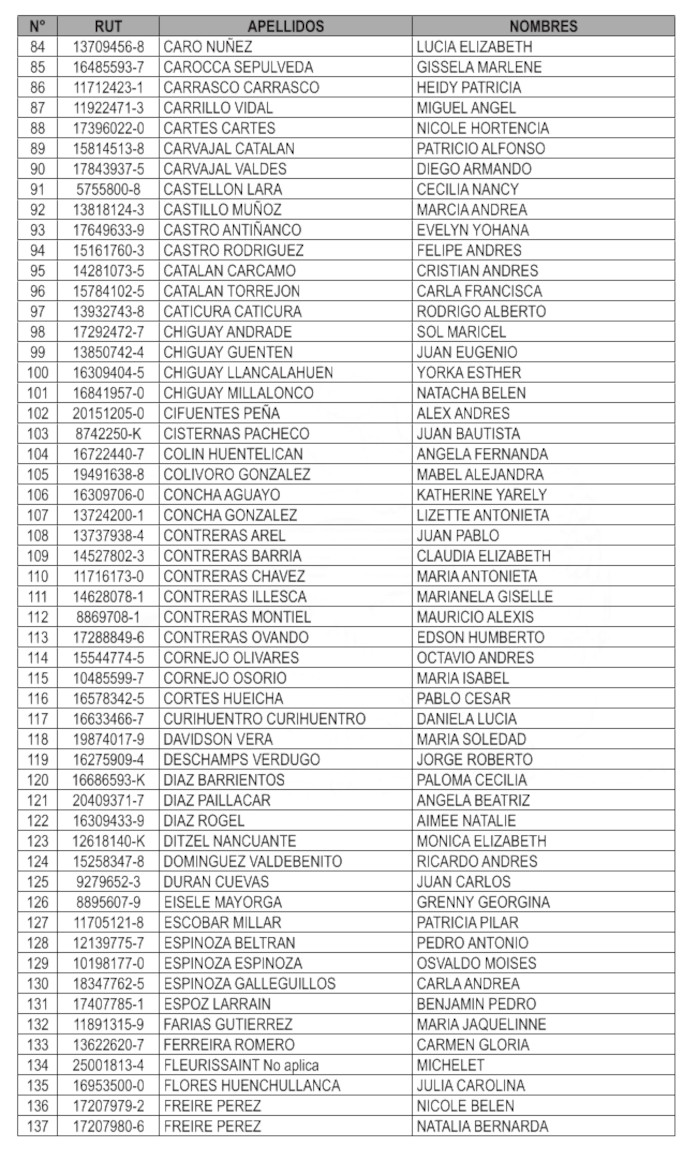 | N° | RUT | APELLIDOS | NOMBRES |
|---|---|---|---|
| 84 | 13709456-8 | CARO NUÑEZ | LUCIA ELIZABETH |
| 85 | 16485593-7 | CAROCCA SEPULVEDA | GISSELA MARLENE |
| 86 | 11712423-1 | CARRASCO CARRASCO | HEIDY PATRICIA |
| 87 | 11922471-3 | CARRILLO VIDAL | MIGUEL ANGEL |
| 88 | 17396022-0 | CARTES CARTES | NICOLE HORTENCIA |
| 89 | 15814513-8 | CARVAJAL CATALAN | PATRICIO ALFONSO |
| 90 | 17843937-5 | CARVAJAL VALDES | DIEGO ARMANDO |
| 91 | 5755800-8 | CASTELLON LARA | CECILIA NANCY |
| 92 | 13818124-3 | CASTILLO MUÑOZ | MARCIA ANDREA |
| 93 | 17649633-9 | CASTRO ANTIÑANCO | EVELYN YOHANA |
| 94 | 15161760-3 | CASTRO RODRIGUEZ | FELIPE ANDRES |
| 95 | 14281073-5 | CATALAN CARCAMO | CRISTIAN ANDRES |
| 96 | 15784102-5 | CATALAN TORREJON | CARLA FRANCISCA |
| 97 | 13932743-8 | CATICURA CATICURA | RODRIGO ALBERTO |
| 98 | 17292472-7 | CHIGUAY ANDRADE | SOL MARICEL |
| 99 | 13850742-4 | CHIGUAY GUENTEN | JUAN EUGENIO |
| 100 | 16309404-5 | CHIGUAY LLANCALAHUEN | YORKA ESTHER |
| 101 | 16841957-0 | CHIGUAY MILLALONCO | NATACHA BELEN |
| 102 | 20151205-0 | CIFUENTES PEÑA | ALEX ANDRES |
| 103 | 8742250-K | CISTERNAS PACHECO | JUAN BAUTISTA |
| 104 | 16722440-7 | COLIN HUENTELICAN | ANGELA FERNANDA |
| 105 | 19491638-8 | COLIVORO GONZALEZ | MABEL ALEJANDRA |
| 106 | 16309706-0 | CONCHA AGUAYO | KATHERINE YARELY |
| 107 | 13724200-1 | CONCHA GONZALEZ | LIZETTE ANTONIETA |
| 108 | 13737938-4 | CONTRERAS AREL | JUAN PABLO |
| 109 | 14527802-3 | CONTRERAS BARRIA | CLAUDIA ELIZABETH |
| 110 | 11716173-0 | CONTRERAS CHAVEZ | MARIA ANTONIETA |
| 111 | 14628078-1 | CONTRERAS ILLESCA | MARIANELA GISELLE |
| 112 | 8869708-1 | CONTRERAS MONTIEL | MAURICIO ALEXIS |
| 113 | 17288849-6 | CONTRERAS OVANDO | EDSON HUMBERTO |
| 114 | 15544774-5 | CORNEJO OLIVARES | OCTAVIO ANDRES |
| 115 | 10485599-7 | CORNEJO OSORIO | MARIA ISABEL |
| 116 | 16578342-5 | CORTES HUEICHA | PABLO CESAR |
| 117 | 16633466-7 | CURIHUENTRO CURIHUENTRO | DANIELA LUCIA |
| 118 | 19874017-9 | DAVIDSON VERA | MARIA SOLEDAD |
| 119 | 16275909-4 | DESCHAMPS VERDUGO | JORGE ROBERTO |
| 120 | 16686593-K | DIAZ BARRIENTOS | PALOMA CECILIA |
| 121 | 20409371-7 | DIAZ PAILLACAR | ANGELA BEATRIZ |
| 122 | 16309433-9 | DIAZ ROGEL | AIMEE NATALIE |
| 123 | 12618140-K | DITZEL NANCUANTE | MONICA ELIZABETH |
| 124 | 15258347-8 | DOMINGUEZ VALDEBENITO | RICARDO ANDRES |
| 125 | 9279652-3 | DURAN CUEVAS | JUAN CARLOS |
| 126 | 8895607-9 | EISELE MAYORGA | GRENNY GEORGINA |
| 127 | 11705121-8 | ESCOBAR MILLAR | PATRICIA PILAR |
| 128 | 12139775-7 | ESPINOZA BELTRAN | PEDRO ANTONIO |
| 129 | 10198177-0 | ESPINOZA ESPINOZA | OSVALDO MOISES |
| 130 | 18347762-5 | ESPINOZA GALLEGUILLOS | CARLA ANDREA |
| 131 | 17407785-1 | ESPOZ LARRAIN | BENJAMIN PEDRO |
| 132 | 11891315-9 | FARIAS GUTIERREZ | MARIA JAQUELINNE |
| 133 | 13622620-7 | FERREIRA ROMERO | CARMEN GLORIA |
| 134 | 25001813-4 | FLEURISSAINT No aplica | MICHELET |
| 135 | 16953500-0 | FLORES HUENCHULLANCA | JULIA CAROLINA |
| 136 | 17207979-2 | FREIRE PEREZ | NICOLE BELEN |
| 137 | 17207980-6 | FREIRE PEREZ | NATALIA BERNARDA |